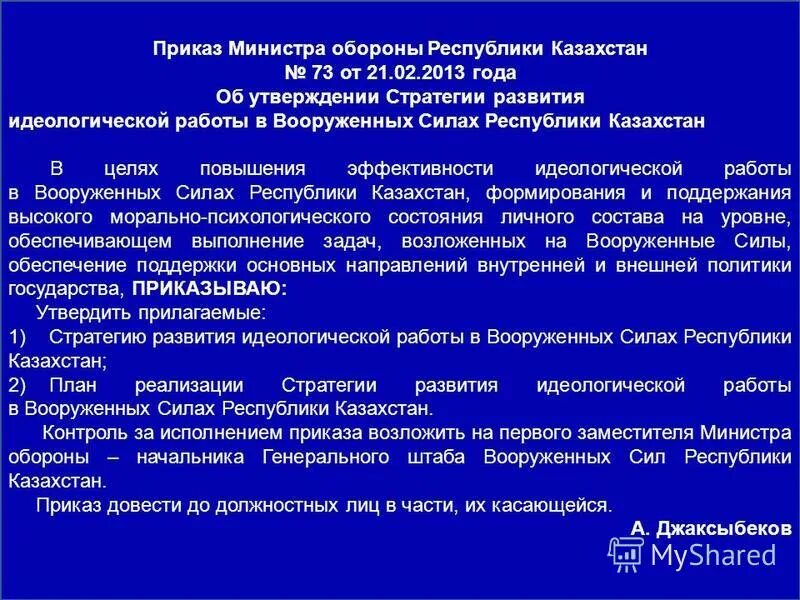 Приказ Министра обороны Республики Казахстан
№ 73 от 21.02.2013 года
Об утверждении Стратегии развития
идеологической работы в Вооруженных Силах Республики Казахстан

В целях повышения эффективности идеологической работы в Вооруженных Силах Республики Казахстан, формирования и поддержания высокого морально-психологического состояния личного состава на уровне, обеспечивающем выполнение задач, возложенных на Вооруженные Силы, обеспечение поддержки основных направлений внутренней и внешней политики государства, ПРИКАЗЫВАЮ:

Утвердить прилагаемые:

1) Стратегию развития идеологической работы в Вооруженных Силах Республики Казахстан;

2) План реализации Стратегии развития идеологической работы в Вооруженных Силах Республики Казахстан.

Контроль за исполнением приказа возложить на первого заместителя Министра обороны – начальника Генерального штаба Вооруженных Сил Республики Казахстан.

Приказ довести до должностных лиц в части, их касающейся.

А. Джаксыбеков

MyShared